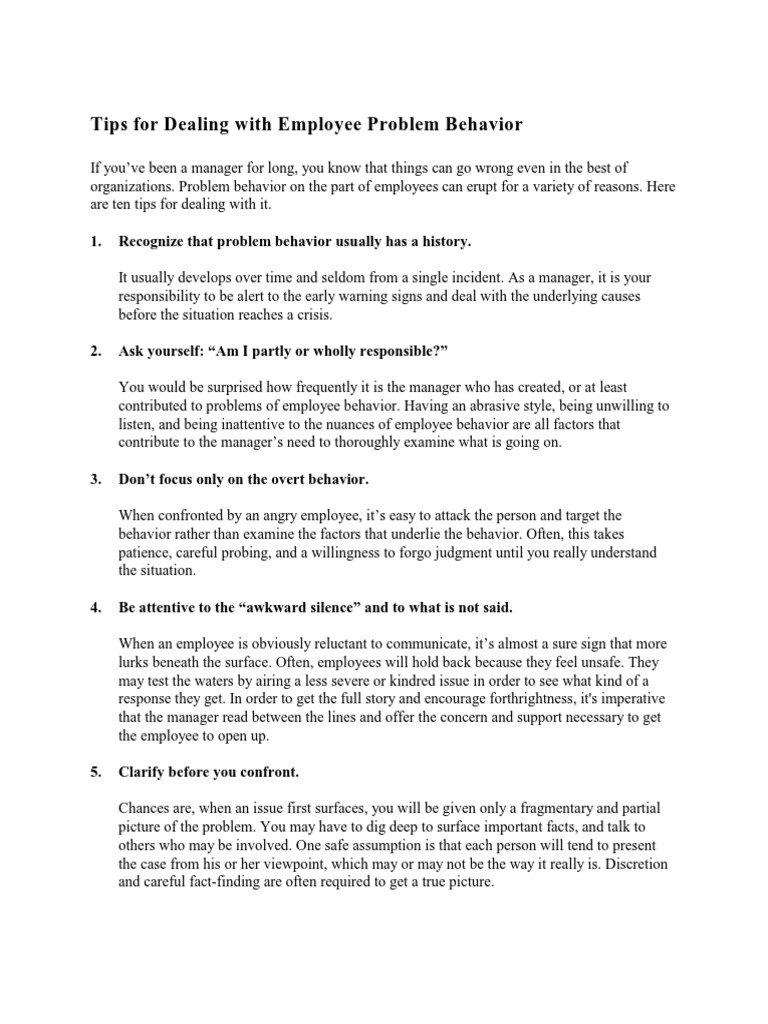 Tips for Dealing with Employee Problem Behavior

If you've been a manager for long, you know that things can go wrong even in the best of organizations. Problem behavior on the part of employees can erupt for a variety of reasons. Here are ten tips for dealing with it.

1. Recognize that problem behavior usually has a history.

It usually develops over time and seldom from a single incident. As a manager, it is your responsibility to be alert to the early warning signs and deal with the underlying causes before the situation reaches a crisis.

2. Ask yourself: "Am I partly or wholly responsible?"

You would be surprised how frequently it is the manager who has created, or at least contributed to problems of employee behavior. Having an abrasive style, being unwilling to listen, and being inattentive to the nuances of employee behavior are all factors that contribute to the manager's need to thoroughly examine what is going on.

3. Don't focus only on the overt behavior.

When confronted by an angry employee, it's easy to attack the person and target the behavior rather than examine the factors that underlie the behavior. Often, this takes patience, careful probing, and a willingness to forgo judgment until you really understand the situation.

4. Be attentive to the "awkward silence" and to what is not said.

When an employee is obviously reluctant to communicate, it's almost a sure sign that more lurks beneath the surface. Often, employees will hold back because they feel unsafe. They may test the waters by airing a less severe or kindred issue in order to see what kind of a response they get. In order to get the full story and encourage forthrightness, it's imperative that the manager read between the lines and offer the concern and support necessary to get the employee to open up.

5. Clarify before you confront.

Chances are, when an issue first surfaces, you will be given only a fragmentary and partial picture of the problem. You may have to dig deep to surface important facts, and talk to others who may be involved. One safe assumption is that each person will tend to present the case from his or her viewpoint, which may or may not be the way it really is. Discretion and careful fact-finding are often required to get a true picture.